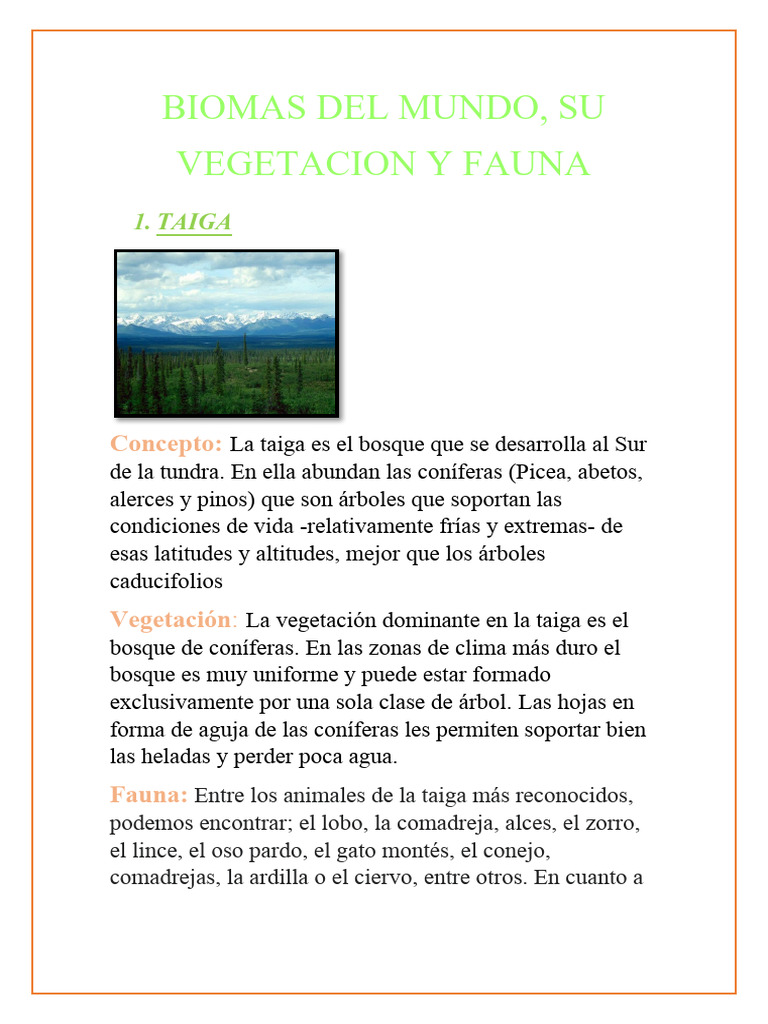 BIOMAS DEL MUNDO, SU VEGETACION Y FAUNA

1. TAIGA

Concepto: La taiga es el bosque que se desarrolla al Sur de la tundra. En ella abundan las coníferas (Picea, abetos, alerces y pinos) que son árboles que soportan las condiciones de vida -relativamente frías y extremas- de esas latitudes y altitudes, mejor que los árboles caducifolios

Vegetación: La vegetación dominante en la taiga es el bosque de coníferas. En las zonas de clima más duro el bosque es muy uniforme y puede estar formado exclusivamente por una sola clase de árbol. Las hojas en forma de aguja de las coníferas les permiten soportar bien las heladas y perder poca agua.

Fauna: Entre los animales de la taiga más reconocidos, podemos encontrar; el lobo, la comadreja, alces, el zorro, el lince, el oso pardo, el gato montés, el conejo, comadrejas, la ardilla o el ciervo, entre otros. En cuanto a